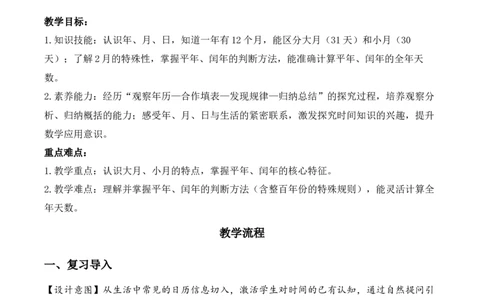 教学目标：
1. 知识技能：认识年、月、日，知道一年有 12 个月，能区分大月（31 天）和小月（30 天）；了解 2 月的特殊性，掌握平年、闰年的判断方法，能准确计算平年、闰年的全年天数。
2. 素养能力：经历“观察年历—合作填表—发现规律—归纳总结”的探究过程，培养观察分析、归纳概括的能力；感受年、月、日与生活的紧密联系，激发探究时间知识的兴趣，提升数学应用意识。
重点难点：
1. 教学重点：认识大月、小月的特点，掌握平年、闰年的核心特征。
2. 教学难点：理解并掌握平年、闰年的判断方法（含整百年份的特殊规则），能灵活计算全年天数。

教学流程

一、复习导入

【设计意图】从生活中常见的日历信息切入，激活学生对时间的已有认知，通过自然提问引